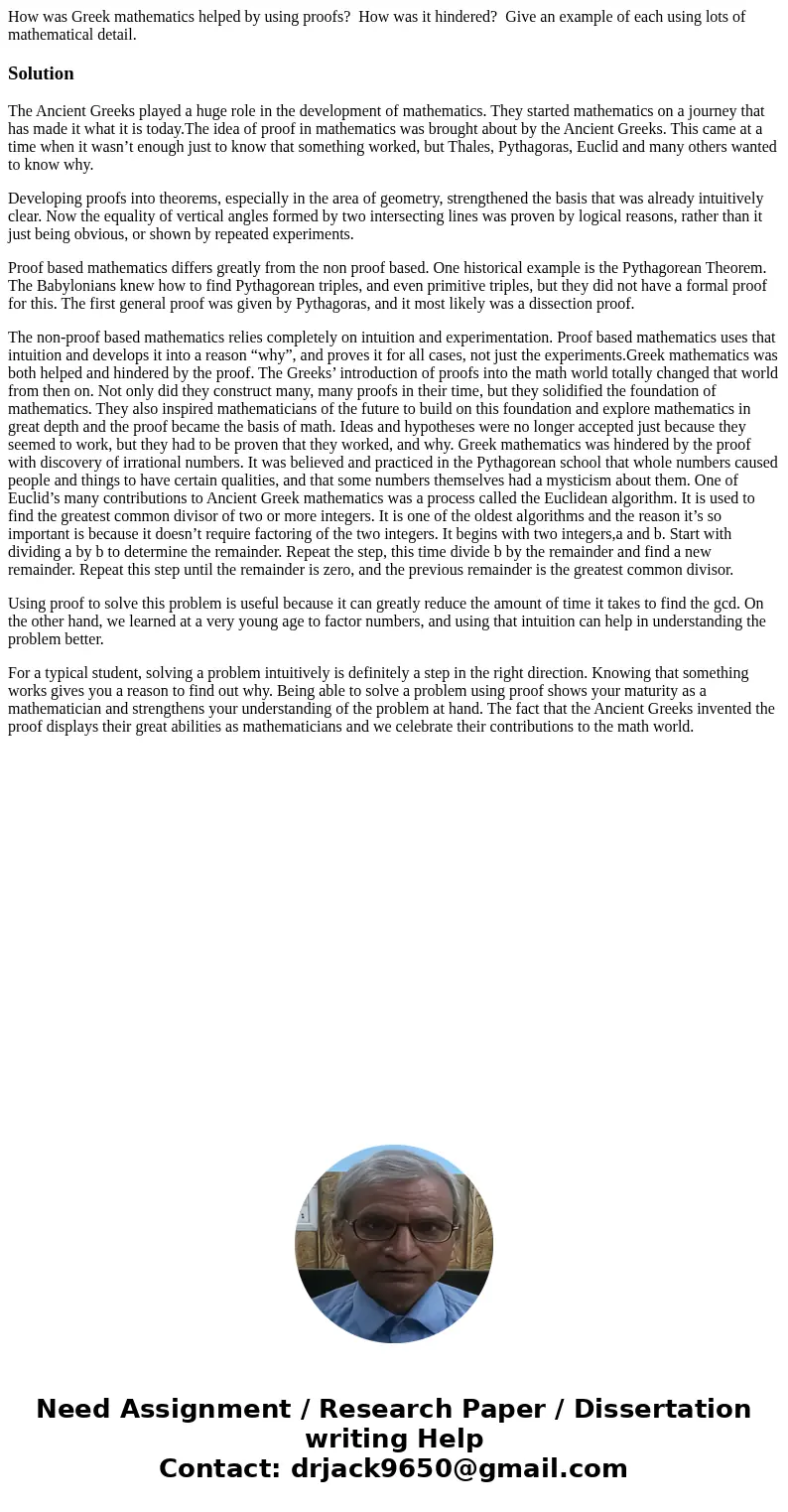 How was Greek mathematics helped by using proofs? How was it hindered? Give an example of each using lots of mathematical detail.

Solution

The Ancient Greeks played a huge role in the development of mathematics. They started mathematics on a journey that has made it what it is today.The idea of proof in mathematics was brought about by the Ancient Greeks. This came at a time when it wasn’t enough just to know that something worked, but Thales, Pythagoras, Euclid and many others wanted to know why.

Developing proofs into theorems, especially in the area of geometry, strengthened the basis that was already intuitively clear. Now the equality of vertical angles formed by two intersecting lines was proven by logical reasons, rather than it just being obvious, or shown by repeated experiments.

Proof based mathematics differs greatly from the non proof based. One historical example is the Pythagorean Theorem. The Babylonians knew how to find Pythagorean triples, and even primitive triples, but they did not have a formal proof for this. The first general proof was given by Pythagoras, and it most likely was a dissection proof.

The non-proof based mathematics relies completely on intuition and experimentation. Proof based mathematics uses that intuition and develops it into a reason “why”, and proves it for all cases, not just the experiments.Greek mathematics was both helped and hindered by the proof. The Greeks’ introduction of proofs into the math world totally changed that world from then on. Not only did they construct many, many proofs in their time, but they solidified the foundation of mathematics. They also inspired mathematicians of the future to build on this foundation and explore mathematics in great depth and the proof became the basis of math. Ideas and hypotheses were no longer accepted just because they seemed to work, but they had to be proven that they worked, and why. Greek mathematics was hindered by the proof with discovery of irrational numbers. It was believed and practiced in the Pythagorean school that whole numbers caused people and things to have certain qualities, and that some numbers themselves had a mysticism about them. One of Euclid’s many contributions to Ancient Greek mathematics was a process called the Euclidean algorithm. It is used to find the greatest common divisor of two or more integers. It is one of the oldest algorithms and the reason it’s so important is because it doesn’t require factoring of the two integers. It begins with two integers,a and b. Start with dividing a by b to determine the remainder. Repeat the step, this time divide b by the remainder and find a new remainder. Repeat this step until the remainder is zero, and the previous remainder is the greatest common divisor.

Using proof to solve this problem is useful because it can greatly reduce the amount of time it takes to find the gcd. On the other hand, we learned at a very young age to factor numbers, and using that intuition can help in understanding the problem better.

For a typical student, solving a problem intuitively is definitely a step in the right direction. Knowing that something works gives you a reason to find out why. Being able to solve a problem using proof shows your maturity as a mathematician and strengthens your understanding of the problem at hand. The fact that the Ancient Greeks invented the proof displays their great abilities as mathematicians and we celebrate their contributions to the math world.

Need Assignment / Research Paper / Dissertation writing Help
Contact: drjack9650@gmail.com